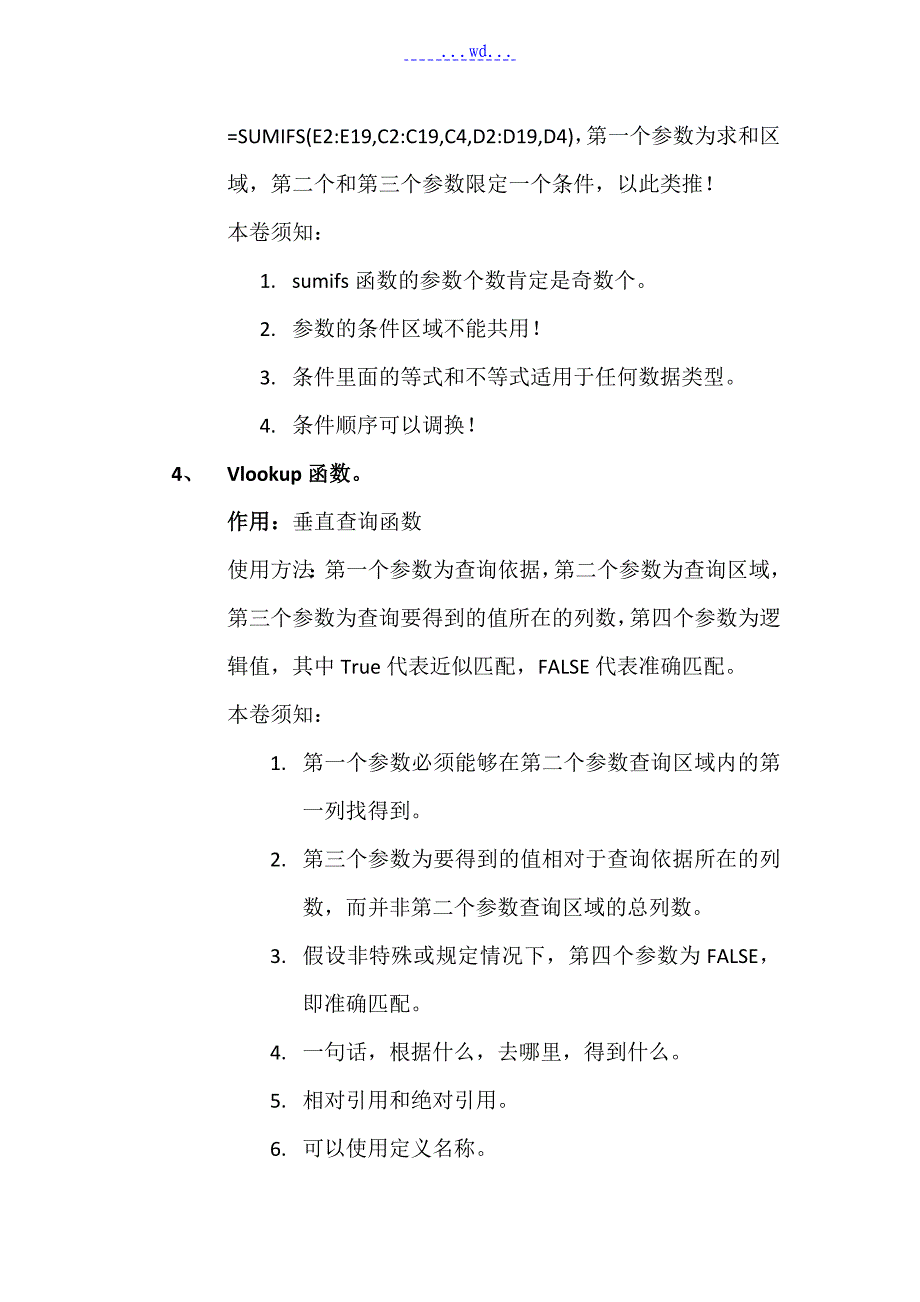 ...wd...

=SUMIFS(E2:E19,C2:C19,C4,D2:D19,D4)，第一个参数为求和区域，第二个和第三个参数限定一个条件，以此类推！

本卷须知：

1. sumifs 函数的参数个数肯定是奇数个。
2. 参数的条件区域不能共用！
3. 条件里面的等式和不等式适用于任何数据类型。
4. 条件顺序可以调换！

4、 Vlookup 函数。

作用：垂直查询函数

使用方法：第一个参数为查询依据，第二个参数为查询区域，第三个参数为查询要得到的值所在的列数，第四个参数为逻辑值，其中 True 代表近似匹配，FALSE 代表准确匹配。

本卷须知：

1. 第一个参数必须能够在第二个参数查询区域内的第一列找得到。
2. 第三个参数为要得到的值相对于查询依据所在的列数，而并非第二个参数查询区域的总列数。
3. 假设非特殊或规定情况下，第四个参数为 FALSE，即准确匹配。
4. 一句话，根据什么，去哪里，得到什么。
5. 相对引用和绝对引用。
6. 可以使用定义名称。